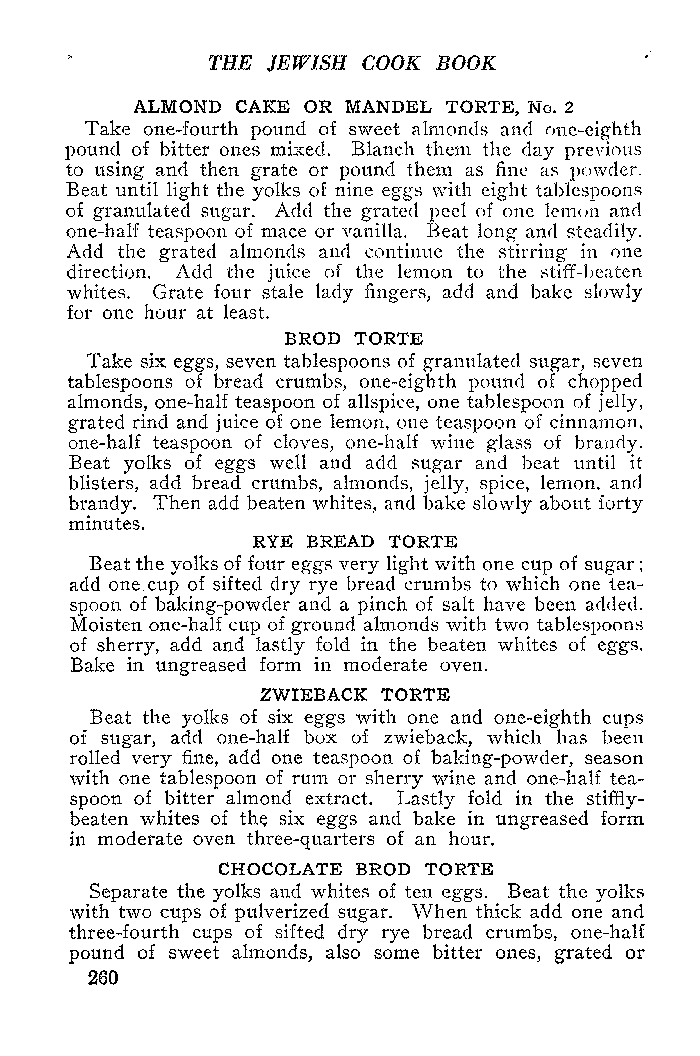 THE JEWISH COOK BOOK

ALMOND CAKE OR MANDEL TORTE, No. 2

Take one-fourth pound of sweet almonds and one-eighth pound of bitter ones mixed. Blanch them the day previous to using and then grate or pound them as fine as powder. Beat until light the yolks of nine eggs with eight tablespoons of granulated sugar. Add the grated peel of one lemon and one-half teaspoon of mace or vanilla. Beat long and steadily. Add the grated almonds and continue the stirring in one direction. Add the juice of the lemon to the stiff-beaten whites. Grate four stale lady fingers, add and bake slowly for one hour at least.

BROD TORTE

Take six eggs, seven tablespoons of granulated sugar, seven tablespoons of bread crumbs, one-eighth pound of chopped almonds, one-half teaspoon of allspice, one tablespoon of jelly, grated rind and juice of one lemon, one teaspoon of cinnamon, one-half teaspoon of cloves, one-half wine glass of brandy. Beat yolks of eggs well and add sugar and beat until it blisters, add bread crumbs, almonds, jelly, spice, lemon, and brandy. Then add beaten whites, and bake slowly about forty minutes.

RYE BREAD TORTE

Beat the yolks of four eggs very light with one cup of sugar; add one cup of sifted dry rye bread crumbs to which one teaspoon of baking-powder and a pinch of salt have been added. Moisten one-half cup of ground almonds with two tablespoons of sherry, add and lastly fold in the beaten whites of eggs. Bake in ungreased form in moderate oven.

ZWIEBACK TORTE

Beat the yolks of six eggs with one and one-eighth cups of sugar, add one-half box of zwieback, which has been rolled very fine, add one teaspoon of baking-powder, season with one tablespoon of rum or sherry wine and one-half teaspoon of bitter almond extract. Lastly fold in the stiffly-beaten whites of the six eggs and bake in ungreased form in moderate oven three-quarters of an hour.

CHOCOLATE BROD TORTE

Separate the yolks and whites of ten eggs. Beat the yolks with two cups of pulverized sugar. When thick add one and three-fourth cups of sifted dry rye bread crumbs, one-half pound of sweet almonds, also some bitter ones, grated or

260